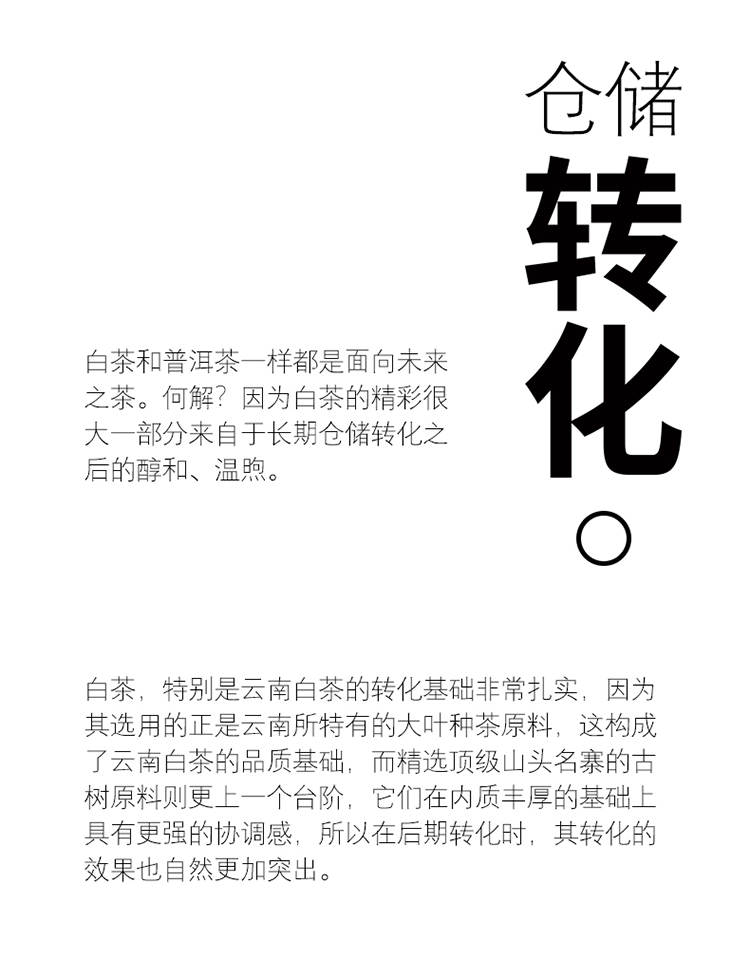 仓储
转化。

白茶和普洱茶一样都是面向未来之茶。何解？因为白茶的精彩很大一部分来自于长期仓储转化之后的醇和、温煦。

白茶，特别是云南白茶的转化基础非常扎实，因为其选用的正是云南所特有的大叶种茶原料，这构成了云南白茶的品质基础，而精选顶级山头名寨的古树原料则更上一个台阶，它们在内质丰厚的基础上具有更强的协调感，所以在后期转化时，其转化的效果也自然更加突出。